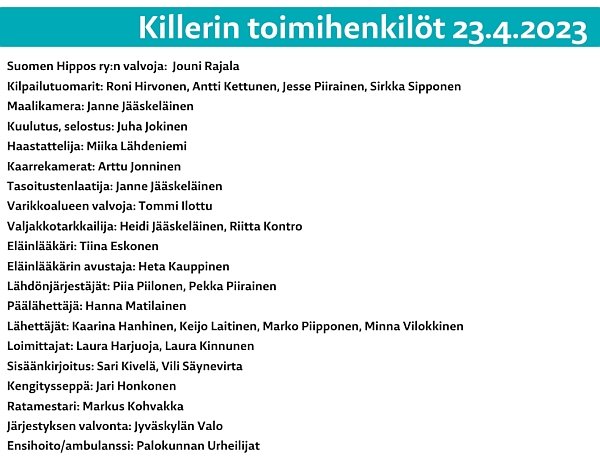 Killerin toimihenkilöt 23.4.2023

Suomen Hippos ry:n valvoja: Jouni Rajala
Kilpailutuomarit: Roni Hirvonen, Antti Kettunen, Jesse Piirainen, Sirkka Sipponen
Maalikamera: Janne Jääskeläinen
Kuulutus, selostus: Juha Jokinen
Haastattelija: Miika Lähdeniemi
Kaarrekamerat: Arttu Jonninen
Tasoitustenlaatija: Janne Jääskeläinen
Varikkoalueen valvoja: Tommi Ilottu
Valjakkotarkkailija: Heidi Jääskeläinen, Riitta Kontro
Eläinlääkäri: Tiina Eskonen
Eläinlääkärin avustaja: Heta Kauppinen
Lähdönjärjestäjät: Piia Piilonen, Pekka Piirainen
Päälähettäjä: Hanna Matilainen
Lähettäjät: Kaarina Hanhinen, Keijo Laitinen, Marko Piipponen, Minna Vilokkinen
Loimittajat: Laura Harjuoja, Laura Kinnunen
Sisäänkirjoitus: Sari Kivelä, Vili Säynevirta
Kengitysseppä: Jari Honkonen
Ratamestari: Markus Kohvakka
Järjestyksen valvonta: Jyväskylän Valo
Ensihoito/ambulanssi: Palokunnan Urheilijat